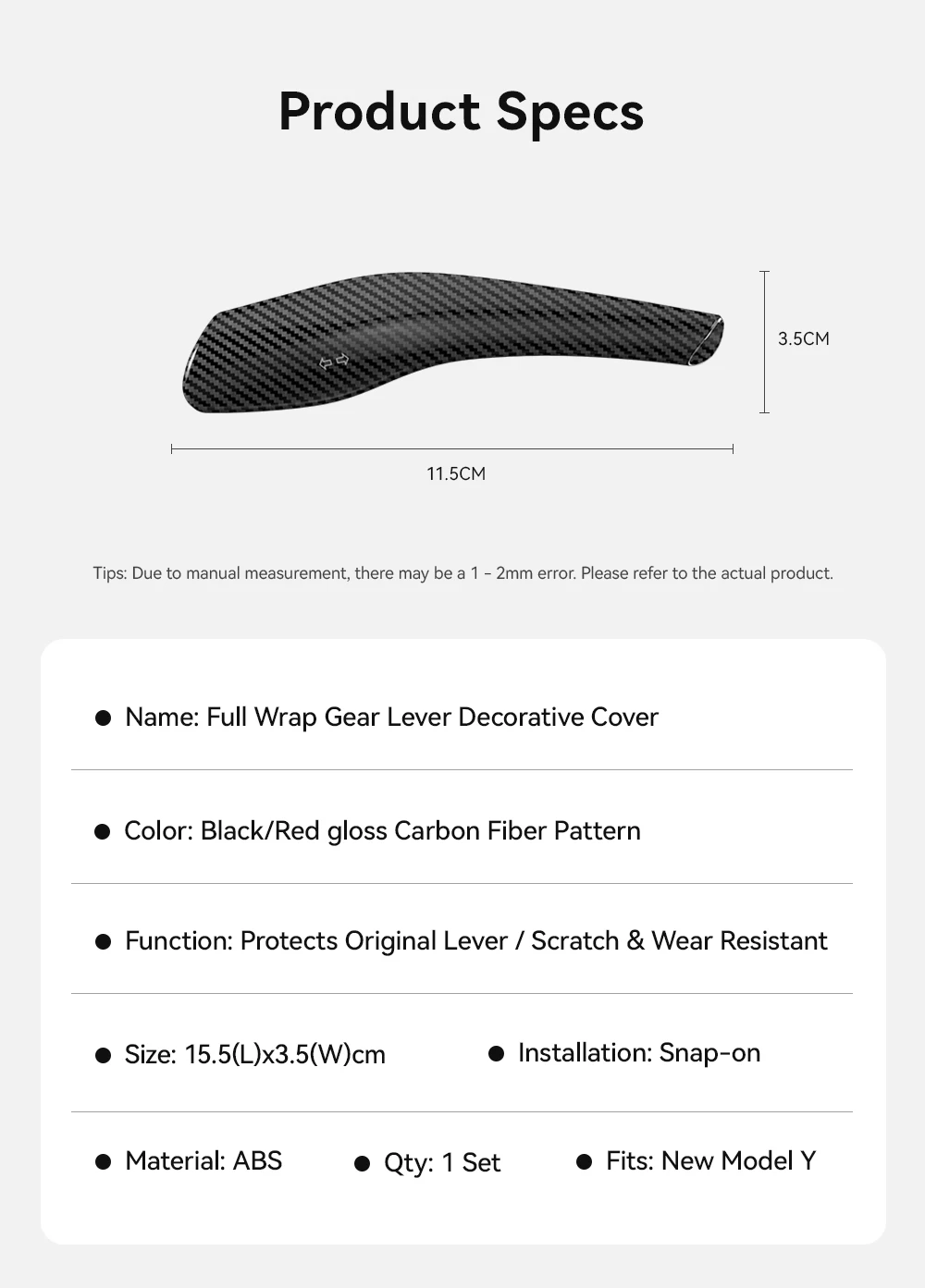 Product Specs

3.5CM

11.5CM

Tips: Due to manual measurement, there may be a 1 - 2mm error. Please refer to the actual product.

• Name: Full Wrap Gear Lever Decorative Cover

• Color: Black/Red gloss Carbon Fiber Pattern

• Function: Protects Original Lever / Scratch & Wear Resistant

• Size: 15.5(L)x3.5(W)cm

• Installation: Snap-on

• Material: ABS

• Qty: 1 Set

• Fits: New Model Y